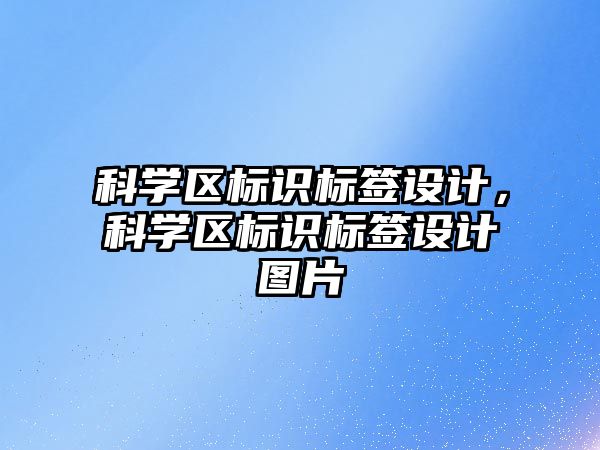 科学区标识标签设计，科学区标识标签设计图片